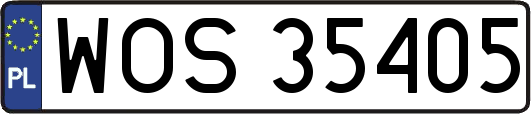 PL

WOS 35405